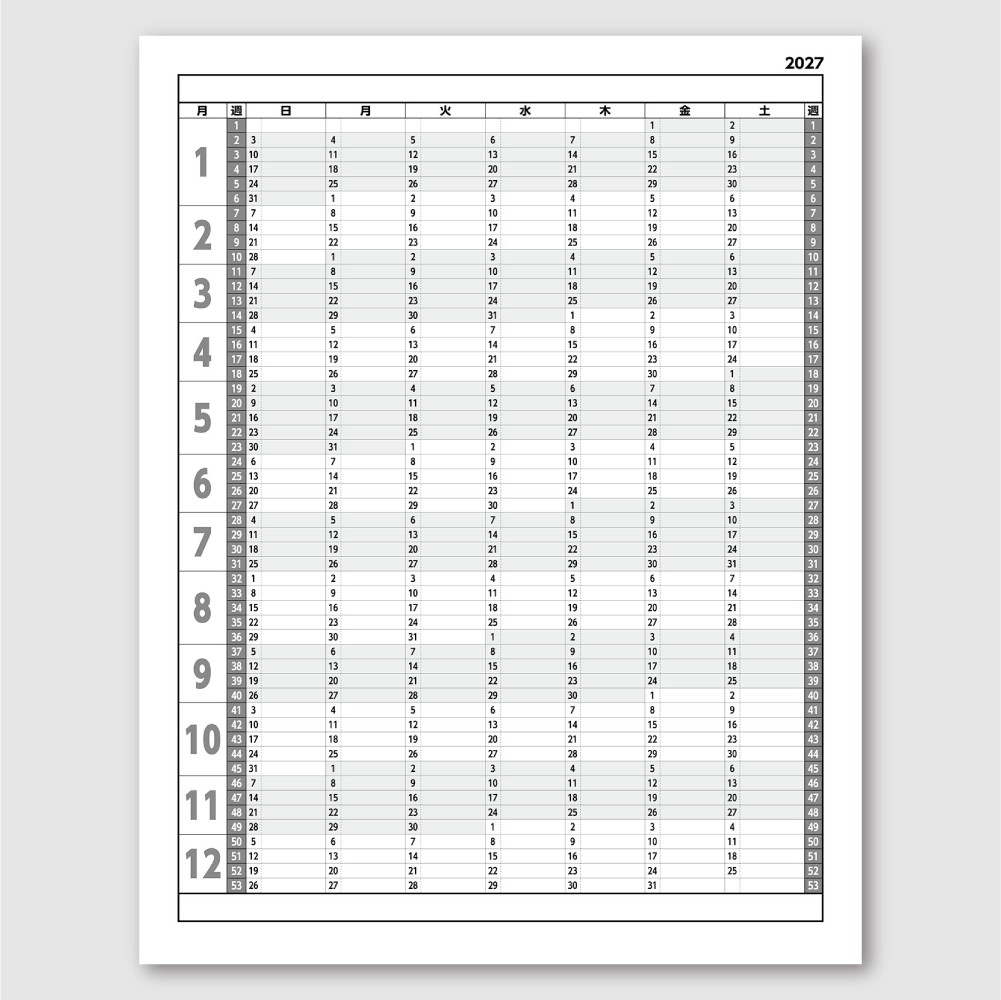 2027

| 月 | 週 | 日 | 月 | 火 | 水 | 木 | 金 | 土 | 週 |
|---|---|---|---|---|---|---|---|---|---|
| 1 | 1 | | | | | | 1 | 2 | 1 |
| | 2 | 3 | 4 | 5 | 6 | 7 | 8 | 9 | 2 |
| | 3 | 10 | 11 | 12 | 13 | 14 | 15 | 16 | 3 |
| | 4 | 17 | 18 | 19 | 20 | 21 | 22 | 23 | 4 |
| | 5 | 24 | 25 | 26 | 27 | 28 | 29 | 30 | 5 |
| | 6 | 31 | 1 | 2 | 3 | 4 | 5 | 6 | 6 |
| 2 | 7 | 7 | 8 | 9 | 10 | 11 | 12 | 13 | 7 |
| | 8 | 14 | 15 | 16 | 17 | 18 | 19 | 20 | 8 |
| | 9 | 21 | 22 | 23 | 24 | 25 | 26 | 27 | 9 |
| | 10 | 28 | 1 | 2 | 3 | 4 | 5 | 6 | 10 |
| 3 | 11 | 7 | 8 | 9 | 10 | 11 | 12 | 13 | 11 |
| | 12 | 14 | 15 | 16 | 17 | 18 | 19 | 20 | 12 |
| | 13 | 21 | 22 | 23 | 24 | 25 | 26 | 27 | 13 |
| | 14 | 28 | 29 | 30 | 31 | 1 | 2 | 3 | 14 |
| 4 | 15 | 4 | 5 | 6 | 7 | 8 | 9 | 10 | 15 |
| | 16 | 11 | 12 | 13 | 14 | 15 | 16 | 17 | 16 |
| | 17 | 18 | 19 | 20 | 21 | 22 | 23 | 24 | 17 |
| | 18 | 25 | 26 | 27 | 28 | 29 | 30 | 1 | 18 |
| 5 | 19 | 2 | 3 | 4 | 5 | 6 | 7 | 8 | 19 |
| | 20 | 9 | 10 | 11 | 12 | 13 | 14 | 15 | 20 |
| | 21 | 16 | 17 | 18 | 19 | 20 | 21 | 22 | 21 |
| | 22 | 23 | 24 | 25 | 26 | 27 | 28 | 29 | 22 |
| | 23 | 30 | 31 | 1 | 2 | 3 | 4 | 5 | 23 |
| 6 | 24 | 6 | 7 | 8 | 9 | 10 | 11 | 12 | 24 |
| | 25 | 13 | 14 | 15 | 16 | 17 | 18 | 19 | 25 |
| | 26 | 20 | 21 | 22 | 23 | 24 | 25 | 26 | 26 |
| | 27 | 27 | 28 | 29 | 30 | 1 | 2 | 3 | 27 |
| 7 | 28 | 4 | 5 | 6 | 7 | 8 | 9 | 10 | 28 |
| | 29 | 11 | 12 | 13 | 14 | 15 | 16 | 17 | 29 |
| | 30 | 18 | 19 | 20 | 21 | 22 | 23 | 24 | 30 |
| | 31 | 25 | 26 | 27 | 28 | 29 | 30 | 31 | 31 |
| 8 | 32 | 1 | 2 | 3 | 4 | 5 | 6 | 7 | 32 |
| | 33 | 8 | 9 | 10 | 11 | 12 | 13 | 14 | 33 |
| | 34 | 15 | 16 | 17 | 18 | 19 | 20 | 21 | 34 |
| | 35 | 22 | 23 | 24 | 25 | 26 | 27 | 28 | 35 |
| | 36 | 29 | 30 | 31 | 1 | 2 | 3 | 4 | 36 |
| 9 | 37 | 5 | 6 | 7 | 8 | 9 | 10 | 11 | 37 |
| | 38 | 12 | 13 | 14 | 15 | 16 | 17 | 18 | 38 |
| | 39 | 19 | 20 | 21 | 22 | 23 | 24 | 25 | 39 |
| | 40 | 26 | 27 | 28 | 29 | 30 | 1 | 2 | 40 |
| 10 | 41 | 3 | 4 | 5 | 6 | 7 | 8 | 9 | 41 |
| | 42 | 10 | 11 | 12 | 13 | 14 | 15 | 16 | 42 |
| | 43 | 17 | 18 | 19 | 20 | 21 | 22 | 23 | 43 |
| | 44 | 24 | 25 | 26 | 27 | 28 | 29 | 30 | 44 |
| | 45 | 31 | 1 | 2 | 3 | 4 | 5 | 6 | 45 |
| 11 | 46 | 7 | 8 | 9 | 10 | 11 | 12 | 13 | 46 |
| | 47 | 14 | 15 | 16 | 17 | 18 | 19 | 20 | 47 |
| | 48 | 21 | 22 | 23 | 24 | 25 | 26 | 27 | 48 |
| | 49 | 28 | 29 | 30 | 1 | 2 | 3 | 4 | 49 |
| 12 | 50 | 5 | 6 | 7 | 8 | 9 | 10 | 11 | 50 |
| | 51 | 12 | 13 | 14 | 15 | 16 | 17 | 18 | 51 |
| | 52 | 19 | 20 | 21 | 22 | 23 | 24 | 25 | 52 |
| | 53 | 26 | 27 | 28 | 29 | 30 | 31 | | 53 |